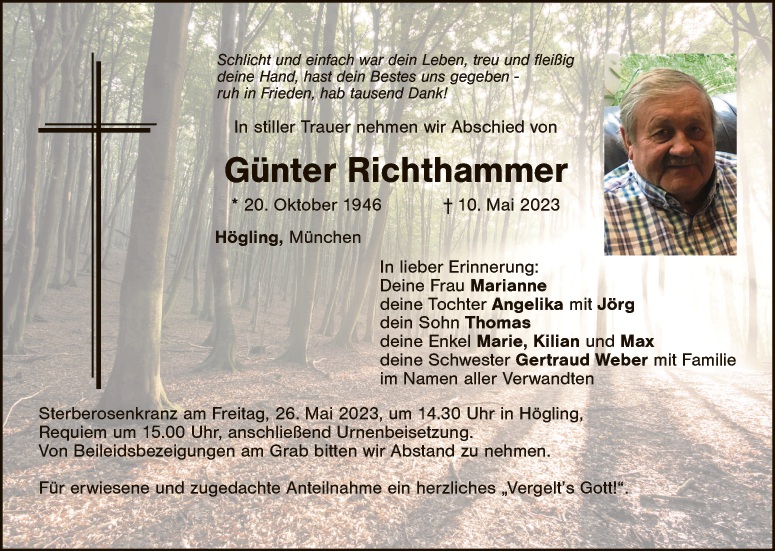 Schlicht und einfach war dein Leben, treu und fleißig
deine Hand, hast dein Bestes uns gegeben -
ruh in Frieden, hab tausend Dank!

In stiller Trauer nehmen wir Abschied von

Günter Richthammer

* 20. Oktober 1946 † 10. Mai 2023

Högling, München

In lieber Erinnerung:
Deine Frau Marianne
deine Tochter Angelika mit Jörg
dein Sohn Thomas
deine Enkel Marie, Kilian und Max
deine Schwester Gertraud Weber mit Familie
im Namen aller Verwandten

Sterberosenkranz am Freitag, 26. Mai 2023, um 14.30 Uhr in Högling, Requiem um 15.00 Uhr, anschließend Urnenbeisetzung. Von Beileidsbezeigungen am Grab bitten wir Abstand zu nehmen.

Für erwiesene und zugedachte Anteilnahme ein herzliches „Vergelt's Gott!“.